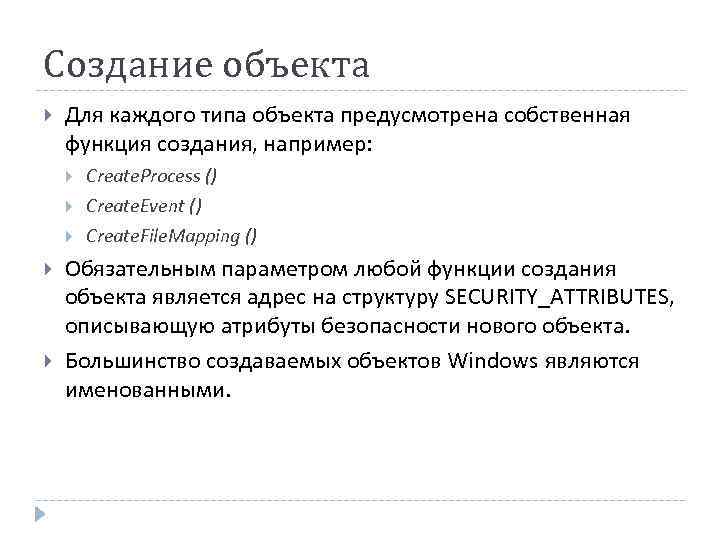 Создание объекта

Для каждого типа объекта предусмотрена собственная функция создания, например:

CreateProcess ()

CreateEvent ()

CreateFileMapping ()

Обязательным параметром любой функции создания объекта является адрес на структуру SECURITY_ATTRIBUTES, описывающую атрибуты безопасности нового объекта.

Большинство создаваемых объектов Windows являются именованными.